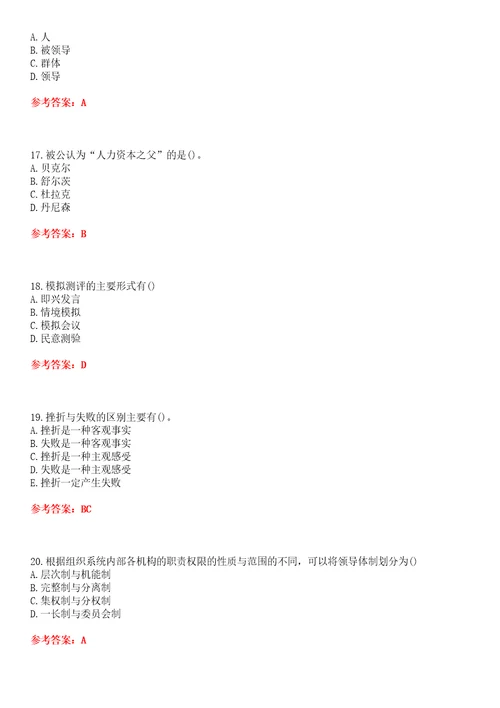 A. 人
B. 被领导
C. 群体
D. 领导

参考答案：A

17. 被公认为“人力资本之父”的是()。
A. 贝克尔
B. 舒尔茨
C. 杜拉克
D. 丹尼森

参考答案：B

18. 模拟测评的主要形式有()
A. 即兴发言
B. 情境模拟
C. 模拟会议
D. 民意测验

参考答案：D

19. 挫折与失败的区别主要有()。
A. 挫折是一种客观事实
B. 失败是一种客观事实
C. 挫折是一种主观感受
D. 失败是一种主观感受
E. 挫折一定产生失败

参考答案：BC

20. 根据组织系统内部各机构的职责权限的性质与范围的不同，可以将领导体制划分为()
A. 层次制与机能制
B. 完整制与分离制
C. 集权制与分权制
D. 一长制与委员会制

参考答案：A